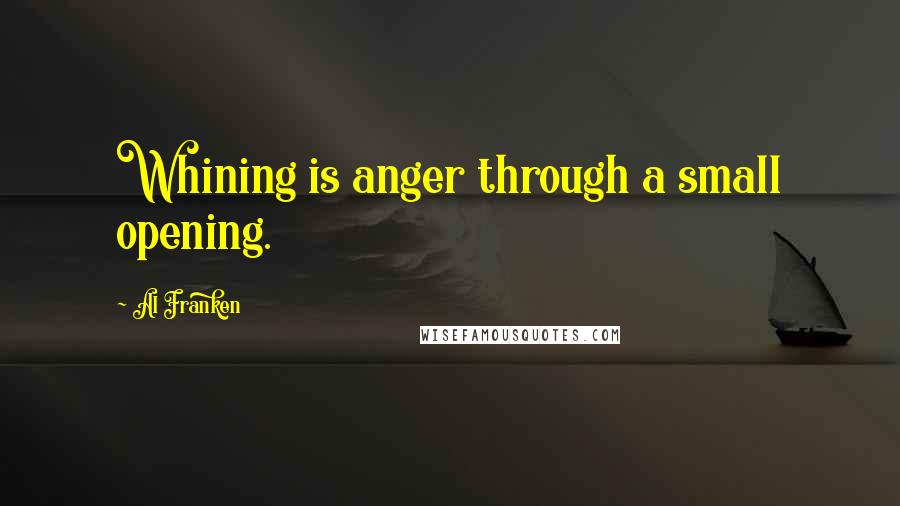 Whining is anger through a small opening.

~ Al Franken

WISEFAMOUSQUOTES.COM